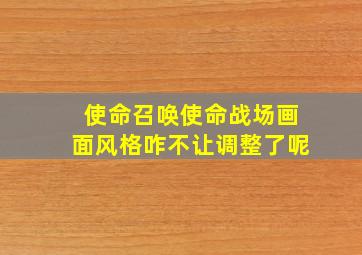 使命召唤使命战场画面风格咋不让调整了呢